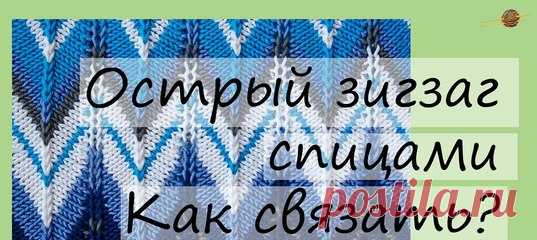 Острый зигзаг спицами Как связать?

postila.ru